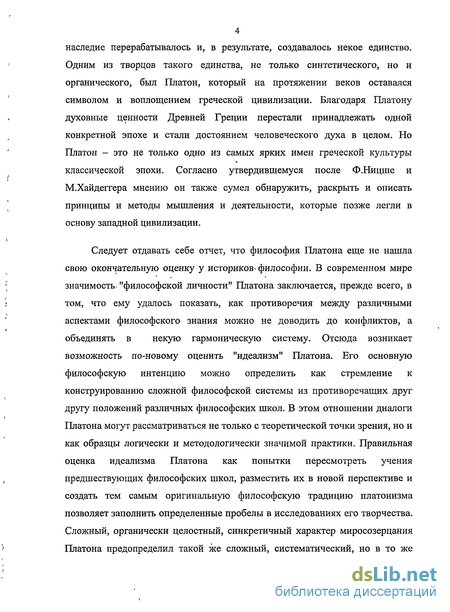 4

наследие перерабатывалось и, в результате, создавалось некое единство. Одним из творцов такого единства, не только синтетического, но и органического, был Платон, который на протяжении веков оставался символом и воплощением греческой цивилизации. Благодаря Платону духовные ценности Древней Греции перестали принадлежать одной конкретной эпохе и стали достоянием человеческого духа в целом. Но Платон – это не только одно из самых ярких имен греческой культуры классической эпохи. Согласно утвердившемуся после Ф.Ницше и М.Хайдеггера мнению он также сумел обнаружить, раскрыть и описать принципы и методы мышления и деятельности, которые позже легли в основу западной цивилизации.

Следует отдавать себе отчет, что философия Платона еще не нашла свою окончательную оценку у историков философии. В современном мире значимость "философской личности" Платона заключается, прежде всего, в том, что ему удалось показать, как противоречия между различными аспектами философского знания можно не доводить до конфликтов, а объединять в некую гармоническую систему. Отсюда возникает возможность по-новому оценить "идеализм" Платона. Его основную философскую интенцию можно определить как стремление к конструированию сложной философской системы из противоречащих друг другу положений различных философских школ. В этом отношении диалоги Платона могут рассматриваться не только с теоретической точки зрения, но и как образцы логически и методологически значимой практики. Правильная оценка идеализма Платона как попытки пересмотреть учения предшествующих философских школ, разместить их в новой перспективе и создать тем самым оригинальную философскую традицию платонизма позволяет заполнить определенные пробелы в исследованиях его творчества. Сложный, органически целостный, синкретичный характер миросозерцания Платона предопределил такой же сложный, систематический, но в то же

dsLib.net
библиотека диссертаций